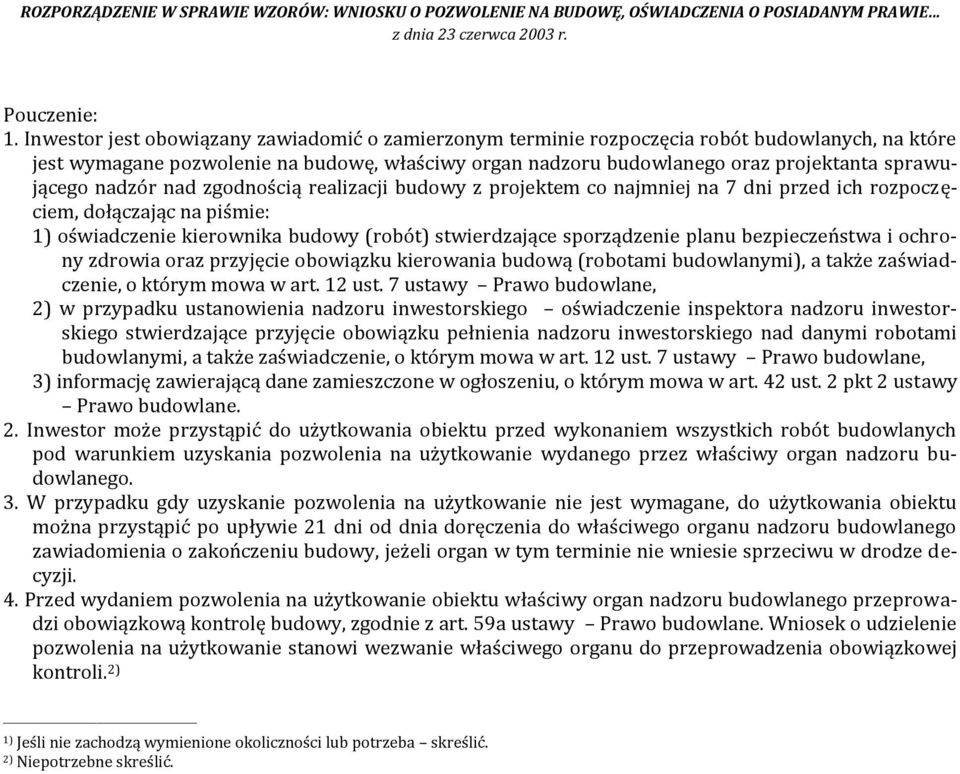 ROZPORZĄDZENIE W SPRAWIE WZORÓW: WNIOSKU O POZWOLENIE NA BUDOWĘ, OŚWIADCZENIA O POSIADANYM PRAWIE... z dnia 23 czerwca 2003 r.

Pouczenie:
1. Inwestor jest obowiązany zawiadomić o zamierzonym terminie rozpoczęcia robót budowlanych, na które jest wymagane pozwolenie na budowę, właściwy organ nadzoru budowlanego oraz projektanta sprawującego nadzór nad zgodnością realizacji budowy z projektem co najmniej na 7 dni przed ich rozpoczęciem, dołączając na piśmie:
1) oświadczenie kierownika budowy (robót) stwierdzające sporządzenie planu bezpieczeństwa i ochrony zdrowia oraz przyjęcie obowiązku kierowania budową (robotami budowlanymi), a także zaświadczenie, o którym mowa w art. 12 ust. 7 ustawy – Prawo budowlane,
2) w przypadku ustanowienia nadzoru inwestorskiego – oświadczenie inspektora nadzoru inwestorskiego stwierdzające przyjęcie obowiązku pełnienia nadzoru inwestorskiego nad danymi robotami budowlanymi, a także zaświadczenie, o którym mowa w art. 12 ust. 7 ustawy – Prawo budowlane,
3) informację zawierającą dane zamieszczone w ogłoszeniu, o którym mowa w art. 42 ust. 2 pkt 2 ustawy – Prawo budowlane.
2. Inwestor może przystąpić do użytkowania obiektu przed wykonaniem wszystkich robót budowlanych pod warunkiem uzyskania pozwolenia na użytkowanie wydanego przez właściwy organ nadzoru budowlanego.
3. W przypadku gdy uzyskanie pozwolenia na użytkowanie nie jest wymagane, do użytkowania obiektu można przystąpić po upływie 21 dni od dnia doręczenia do właściwego organu nadzoru budowlanego zawiadomienia o zakończeniu budowy, jeżeli organ w tym terminie nie wniesie sprzeciwu w drodze decyzji.
4. Przed wydaniem pozwolenia na użytkowanie obiektu właściwy organ nadzoru budowlanego przeprowadzi obowiązkową kontrolę budowy, zgodnie z art. 59a ustawy – Prawo budowlane. Wniosek o udzielenie pozwolenia na użytkowanie stanowi wezwanie właściwego organu do przeprowadzenia obowiązkowej kontroli.$^{2)}$

$^{1)}$ Jeśli nie zachodzą wymienione okoliczności lub potrzeba – skreślić.
$^{2)}$ Niepotrzebne skreślić.